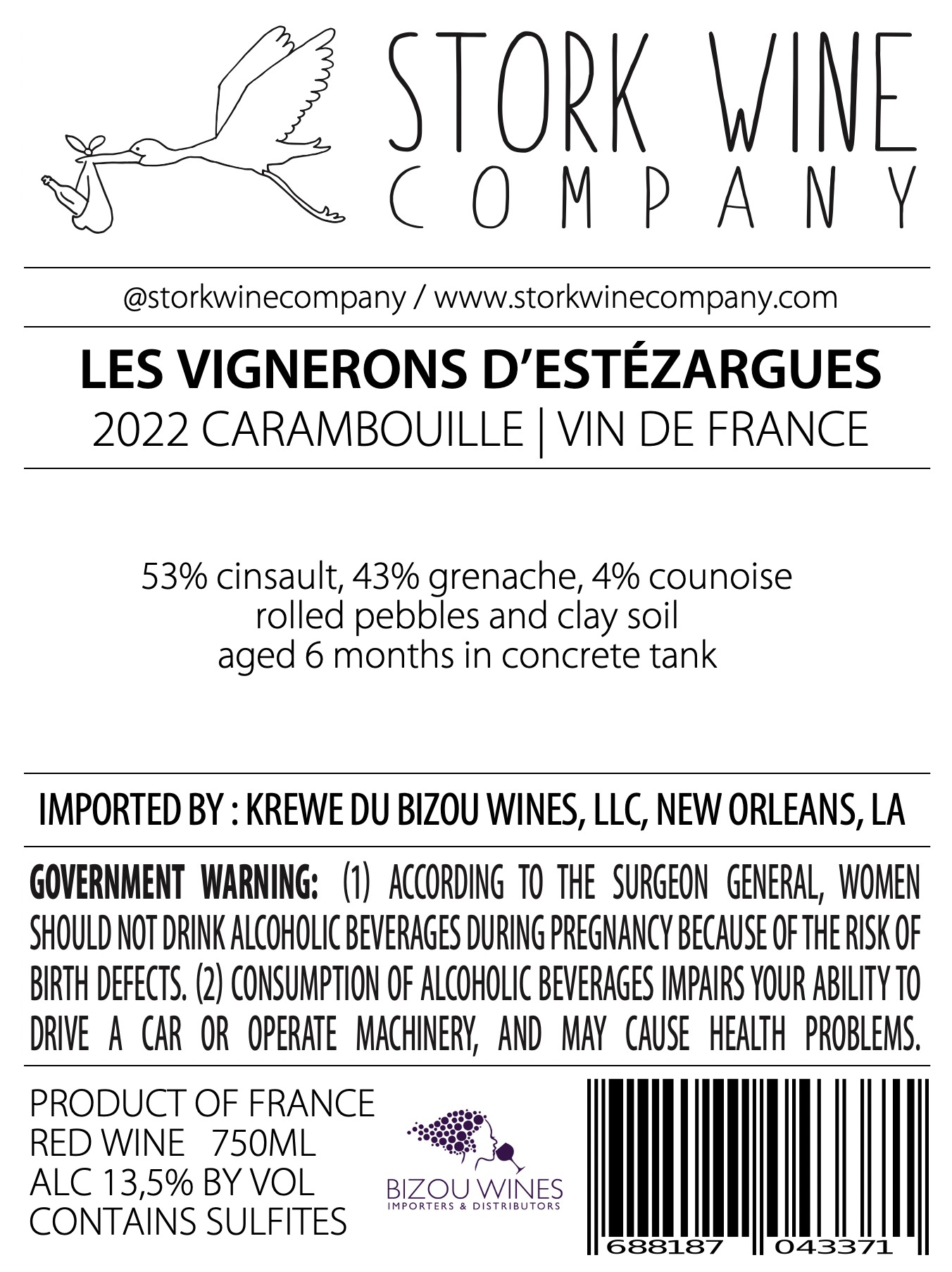 STORK WINE
COMPANY

@storkwinecompany / www.storkwinecompany.com

LES VIGNERONS D'ESTÉZARGUES
2022 CARAMBOUILLE | VIN DE FRANCE

53% cinsault, 43% grenache, 4% counoise
rolled pebbles and clay soil
aged 6 months in concrete tank

IMPORTED BY : KREWE DU BIZOU WINES, LLC, NEW ORLEANS, LA

GOVERNMENT WARNING: (1) ACCORDING TO THE SURGEON GENERAL, WOMEN SHOULD NOT DRINK ALCOHOLIC BEVERAGES DURING PREGNANCY BECAUSE OF THE RISK OF BIRTH DEFECTS. (2) CONSUMPTION OF ALCOHOLIC BEVERAGES IMPAIRS YOUR ABILITY TO DRIVE A CAR OR OPERATE MACHINERY, AND MAY CAUSE HEALTH PROBLEMS.

PRODUCT OF FRANCE
RED WINE 750ML
ALC 13,5% BY VOL
CONTAINS SULFITES

BIZOU WINES
IMPORTERS & DISTRIBUTORS

688187 043371